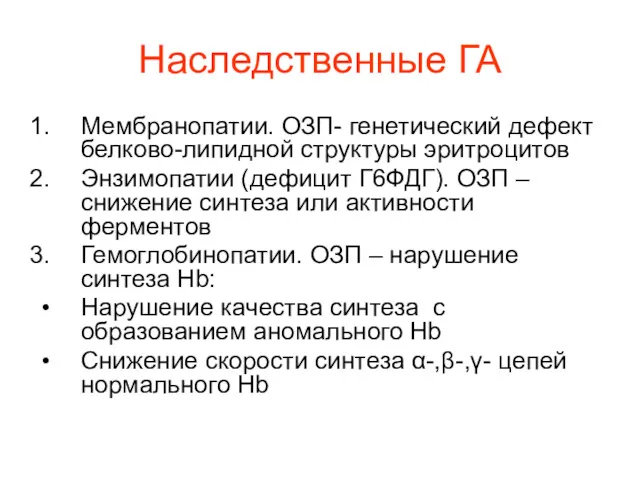 Наследственные ГА

1. Мембранопатии. ОЗП- генетический дефект белково-липидной структуры эритроцитов
2. Энзимопатии (дефицит Г6ФДГ). ОЗП – снижение синтеза или активности ферментов
3. Гемоглобинопатии. ОЗП – нарушение синтеза Hb:
• Нарушение качества синтеза с образованием аномального Hb
• Снижение скорости синтеза α-,β-,γ- цепей нормального Hb